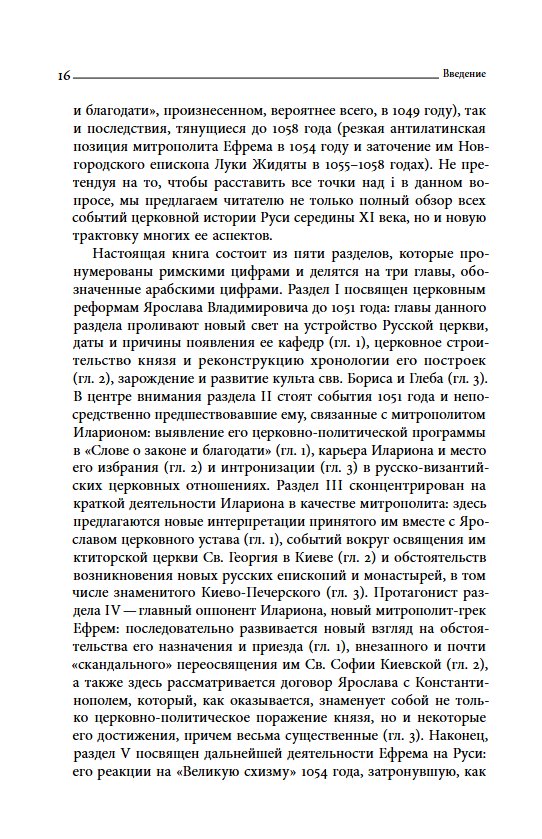 16 Введение

и благодати», произнесенном, вероятнее всего, в 1049 году), так и последствия, тянущиеся до 1058 года (резкая антилатинская позиция митрополита Ефрема в 1054 году и заточение им Новгородского епископа Луки Жидяты в 1055–1058 годах). Не претендуя на то, чтобы расставить все точки над i в данном вопросе, мы предлагаем читателю не только полный обзор всех событий церковной истории Руси середины XI века, но и новую трактовку многих ее аспектов.

Настоящая книга состоит из пяти разделов, которые пронумерованы римскими цифрами и делятся на три главы, обозначенные арабскими цифрами. Раздел I посвящен церковным реформам Ярослава Владимировича до 1051 года: главы данного раздела проливают новый свет на устройство Русской церкви, даты и причины появления ее кафедр (гл. 1), церковное строительство князя и реконструкцию хронологии его построек (гл. 2), зарождение и развитие культа свв. Бориса и Глеба (гл. 3). В центре внимания раздела II стоят события 1051 года и непосредственно предшествовавшие ему, связанные с митрополитом Иларионом: выявление его церковно-политической программы в «Слове о законе и благодати» (гл. 1), карьера Илариона и место его избрания (гл. 2) и интронизации (гл. 3) в русско-византийских церковных отношениях. Раздел III сконцентрирован на краткой деятельности Илариона в качестве митрополита: здесь предлагаются новые интерпретации принятого им вместе с Ярославом церковного устава (гл. 1), событий вокруг освящения им ктиторской церкви Св. Георгия в Киеве (гл. 2) и обстоятельств возникновения новых русских епископий и монастырей, в том числе знаменитого Киево-Печерского (гл. 3). Протагонист раздела IV — главный оппонент Илариона, новый митрополит-грек Ефрем: последовательно развивается новый взгляд на обстоятельства его назначения и приезда (гл. 1), внезапного и почти «скандального» переосвящения им Св. Софии Киевской (гл. 2), а также здесь рассматривается договор Ярослава с Константинополем, который, как оказывается, знаменует собой не только церковно-политическое поражение князя, но и некоторые его достижения, причем весьма существенные (гл. 3). Наконец, раздел V посвящен дальнейшей деятельности Ефрема на Руси: его реакции на «Великую схизму» 1054 года, затронувшую, как